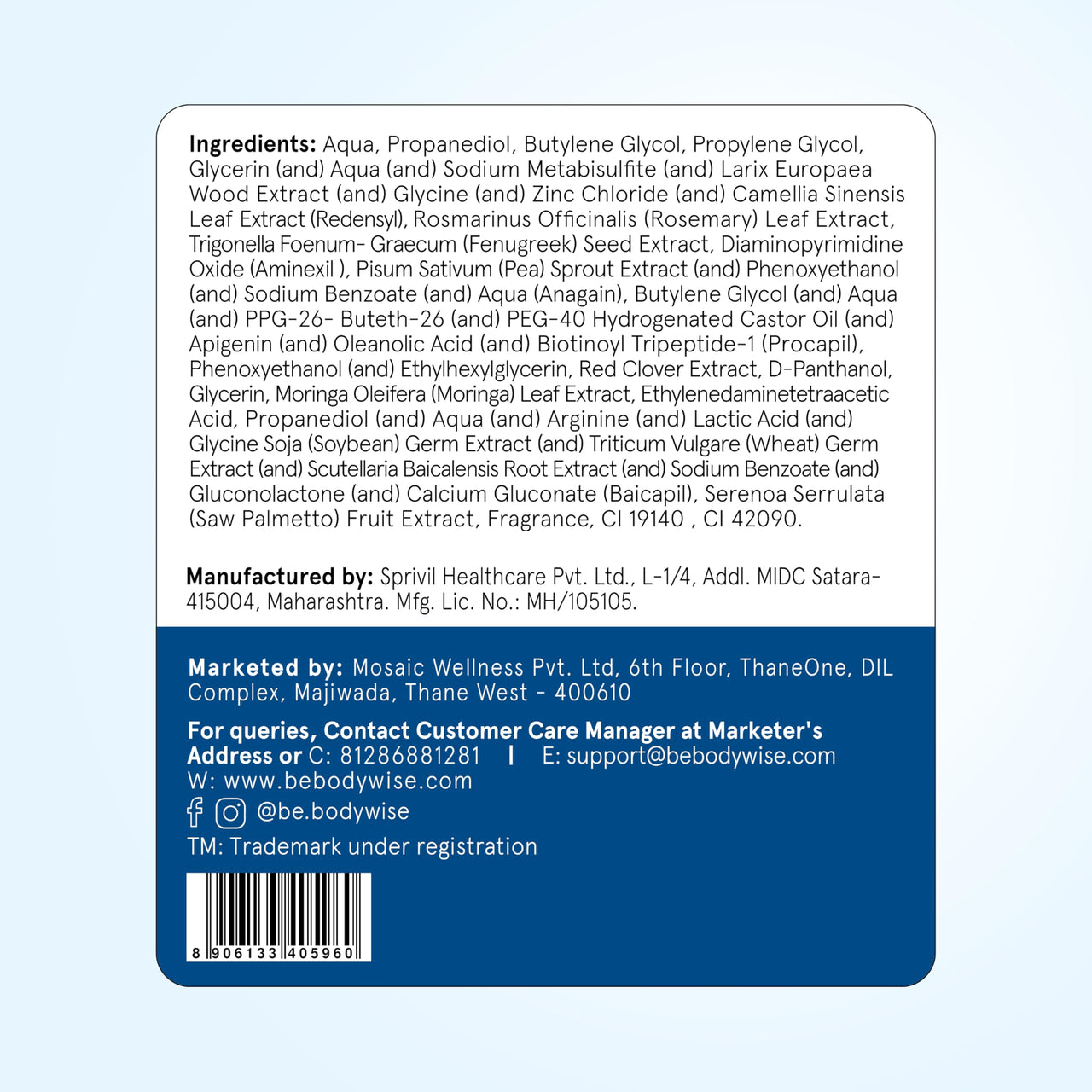 Ingredients: Aqua, Propanediol, Butylene Glycol, Propylene Glycol, Glycerin (and) Aqua (and) Sodium Metabisulfite (and) Larix Europaea Wood Extract (and) Glycine (and) Zinc Chloride (and) Camellia Sinensis Leaf Extract (Redensyl), Rosmarinus Officinalis (Rosemary) Leaf Extract, Trigonella Foenum- Graecum (Fenugreek) Seed Extract, Diaminopyrimidine Oxide (Aminexil ), Pisum Sativum (Pea) Sprout Extract (and) Phenoxyethanol (and) Sodium Benzoate (and) Aqua (Anagain), Butylene Glycol (and) Aqua (and) PPG-26- Buteth-26 (and) PEG-40 Hydrogenated Castor Oil (and) Apigenin (and) Oleanolic Acid (and) Biotinoyl Tripeptide-1 (Procapil), Phenoxyethanol (and) Ethylhexylglycerin, Red Clover Extract, D-Panthanol, Glycerin, Moringa Oleifera (Moringa) Leaf Extract, Ethylenedaminetetraacetic Acid, Propanediol (and) Aqua (and) Arginine (and) Lactic Acid (and) Glycine Soja (Soybean) Germ Extract (and) Triticum Vulgare (Wheat) Germ Extract (and) Scutellaria Baicalensis Root Extract (and) Sodium Benzoate (and) Gluconolactone (and) Calcium Gluconate (Baicapil), Serenoa Serrulata (Saw Palmetto) Fruit Extract, Fragrance, CI 19140 , CI 42090.

Manufactured by: Sprivil Healthcare Pvt. Ltd., L-1/4, Addl. MIDC Satara-415004, Maharashtra. Mfg. Lic. No.: MH/105105.

Marketed by: Mosaic Wellness Pvt. Ltd, 6th Floor, ThaneOne, DIL Complex, Majiwada, Thane West - 400610

For queries, Contact Customer Care Manager at Marketer's Address or C: 81286881281 | E: support@bebodywise.com
W: www.bebodywise.com
@be.bodywise
TM: Trademark under registration

8 906133 405960